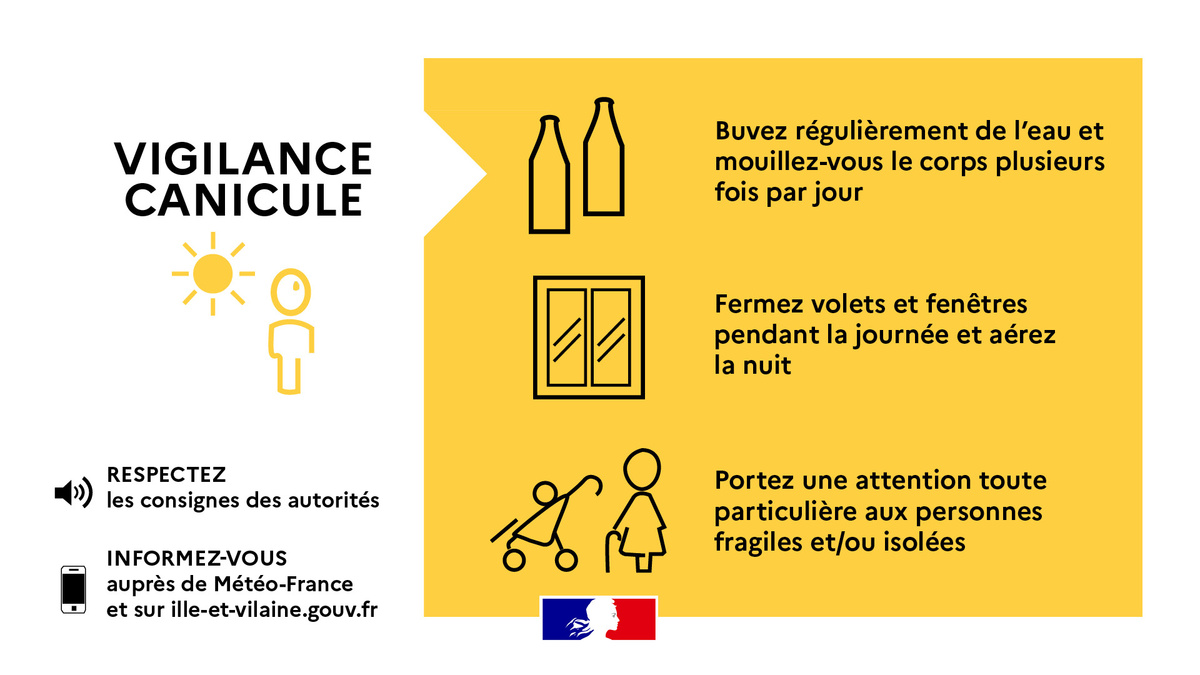 VIGILANCE CANICULE

RESPECTEZ
les consignes des autorités

INFORMEZ-VOUS
auprès de Météo-France et sur ille-et-vilaine.gouv.fr

Buvez régulièrement de l'eau et mouillez-vous le corps plusieurs fois par jour

Fermez volets et fenêtres pendant la journée et aérez la nuit

Portez une attention toute particulière aux personnes fragiles et/ou isolées